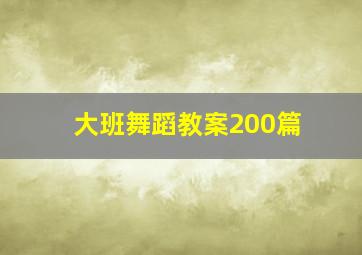 大班舞蹈教案200篇